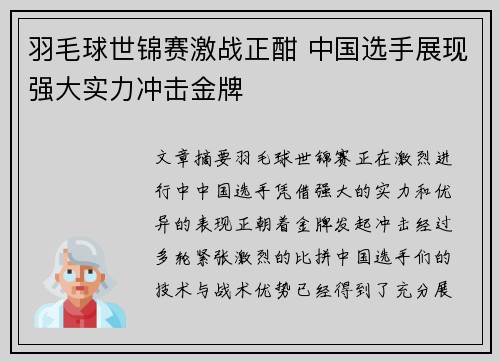 羽毛球世锦赛激战正酣 中国选手展现强大实力冲击金牌

文章摘要羽毛球世锦赛正在激烈进行中中国选手凭借强大的实力和优异的表现正朝着金牌发起冲击经过多轮紧张激烈的比拼中国选手们的技术与战术优势已经得到了充分展